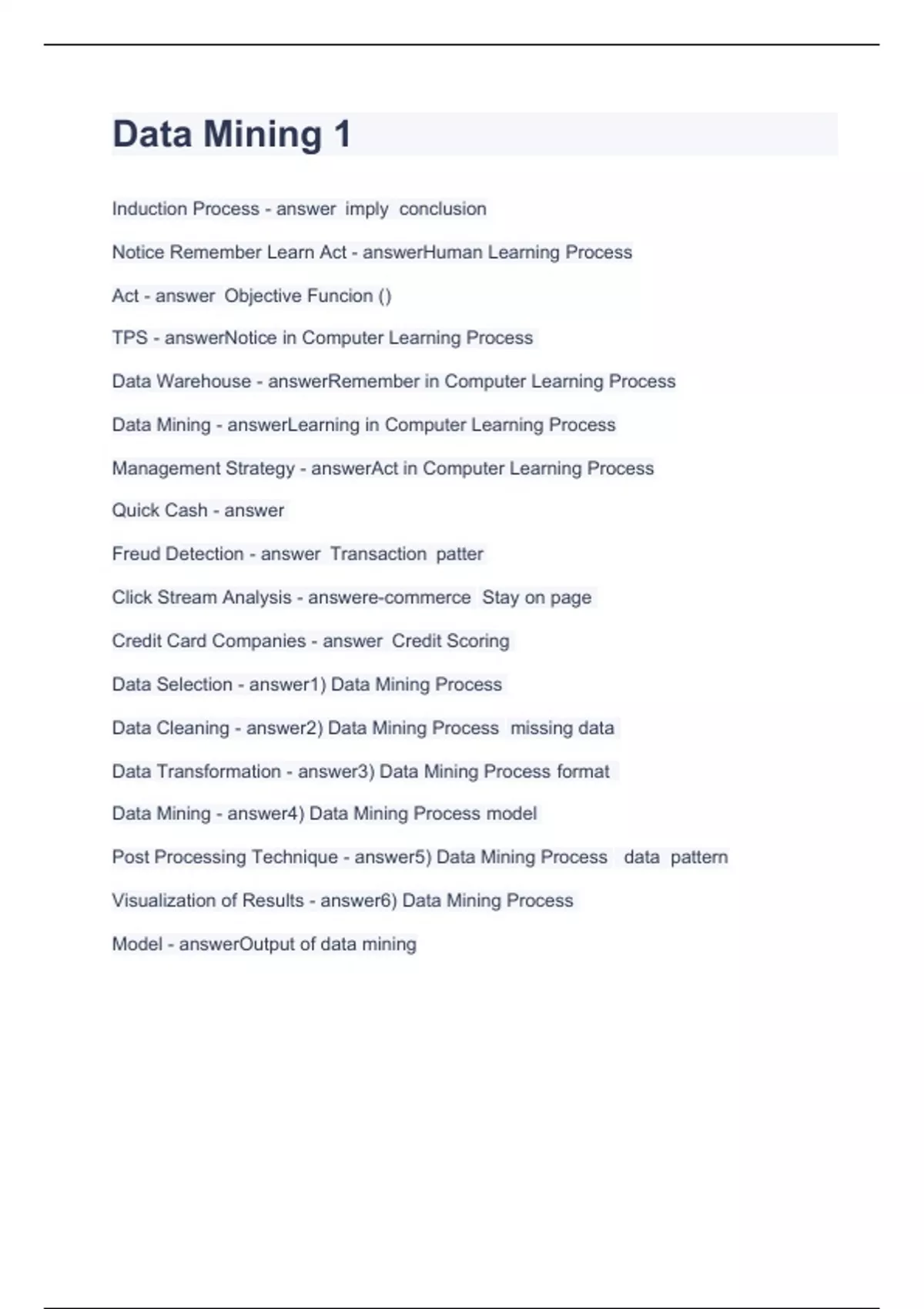 Data Mining 1

Induction Process - answer imply conclusion

Notice Remember Learn Act - answerHuman Learning Process

Act - answer Objective Funcion ()

TPS - answerNotice in Computer Learning Process

Data Warehouse - answerRemember in Computer Learning Process

Data Mining - answerLearning in Computer Learning Process

Management Strategy - answerAct in Computer Learning Process

Quick Cash - answer

Freud Detection - answer Transaction patter

Click Stream Analysis - answere-commerce Stay on page

Credit Card Companies - answer Credit Scoring

Data Selection - answer1) Data Mining Process

Data Cleaning - answer2) Data Mining Process missing data

Data Transformation - answer3) Data Mining Process format

Data Mining - answer4) Data Mining Process model

Post Processing Technique - answer5) Data Mining Process data pattern

Visualization of Results - answer6) Data Mining Process

Model - answerOutput of data mining